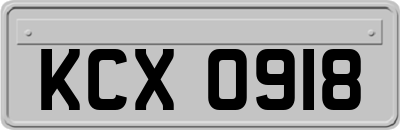 KCX 0918